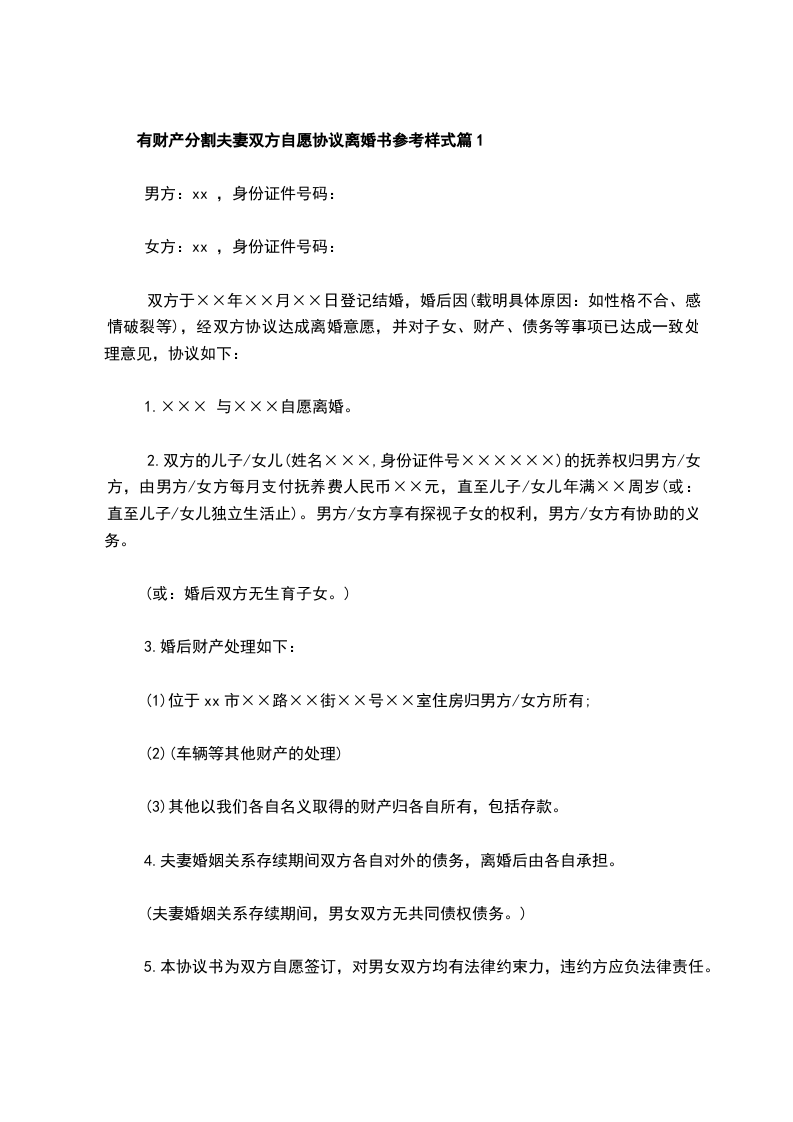 有财产分割夫妻双方自愿协议离婚书参考样式篇1

男方：xx ，身份证件号码：

女方：xx ，身份证件号码：

双方于××年××月××日登记结婚，婚后因(载明具体原因：如性格不合、感情破裂等)，经双方协议达成离婚意愿，并对子女、财产、债务等事项已达成一致处理意见，协议如下：

1.××× 与×××自愿离婚。

2.双方的儿子/女儿(姓名×××,身份证件号××××××)的抚养权归男方/女方，由男方/女方每月支付抚养费人民币××元，直至儿子/女儿年满××周岁(或：直至儿子/女儿独立生活止)。男方/女方享有探视子女的权利，男方/女方有协助的义务。

(或：婚后双方无生育子女。)

3.婚后财产处理如下：

(1)位于xx市××路××街××号××室住房归男方/女方所有;

(2)(车辆等其他财产的处理)

(3)其他以我们各自名义取得的财产归各自所有，包括存款。

4.夫妻婚姻关系存续期间双方各自对外的债务，离婚后由各自承担。

(夫妻婚姻关系存续期间，男女双方无共同债权债务。)

5.本协议书为双方自愿签订，对男女双方均有法律约束力，违约方应负法律责任。